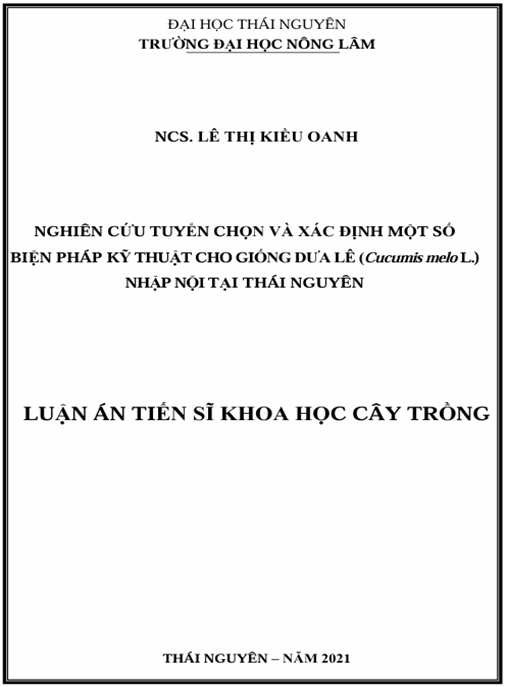 ĐẠI HỌC THÁI NGUYÊN
TRƯỜNG ĐẠI HỌC NÔNG LÂM

NCS. LÊ THỊ KIỀU OANH

NGHIÊN CỨU TUYỂN CHỌN VÀ XÁC ĐỊNH MỘT SỐ BIỆN PHÁP KỸ THUẬT CHO GIỐNG DƯA LÊ (Cucumis melo L.) NHẬP NỘI TẠI THÁI NGUYÊN

LUẬN ÁN TIẾN SĨ KHOA HỌC CÂY TRỒNG

THÁI NGUYÊN – NĂM 2021